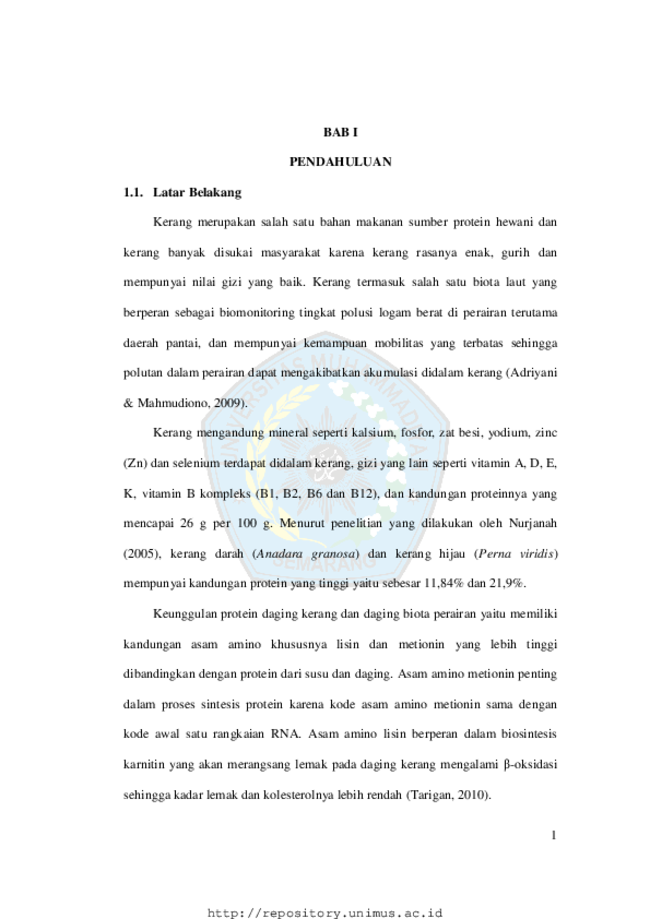 BAB I

PENDAHULUAN

1.1. Latar Belakang

Kerang merupakan salah satu bahan makanan sumber protein hewani dan kerang banyak disukai masyarakat karena kerang rasanya enak, gurih dan mempunyai nilai gizi yang baik. Kerang termasuk salah satu biota laut yang berperan sebagai biomonitoring tingkat polusi logam berat di perairan terutama daerah pantai, dan mempunyai kemampuan mobilitas yang terbatas sehingga polutan dalam perairan dapat mengakibatkan akumulasi didalam kerang (Adriyani & Mahmudiono, 2009).

Kerang mengandung mineral seperti kalsium, fosfor, zat besi, yodium, zinc (Zn) dan selenium terdapat didalam kerang, gizi yang lain seperti vitamin A, D, E, K, vitamin B kompleks (B1, B2, B6 dan B12), dan kandungan proteinnya yang mencapai 26 g per 100 g. Menurut penelitian yang dilakukan oleh Nurjanah (2005), kerang darah (Anadara granosa) dan kerang hijau (Perna viridis) mempunyai kandungan protein yang tinggi yaitu sebesar 11,84% dan 21,9%.

Keunggulan protein daging kerang dan daging biota perairan yaitu memiliki kandungan asam amino khususnya lisin dan metionin yang lebih tinggi dibandingkan dengan protein dari susu dan daging. Asam amino metionin penting dalam proses sintesis protein karena kode asam amino metionin sama dengan kode awal satu rangkaian RNA. Asam amino lisin berperan dalam biosintesis karnitin yang akan merangsang lemak pada daging kerang mengalami β-oksidasi sehingga kadar lemak dan kolesterolnya lebih rendah (Tarigan, 2010).

1

http://repository.unimus.ac.id

UNIVERSITAS MUHAMMADIYAH SEMARANG